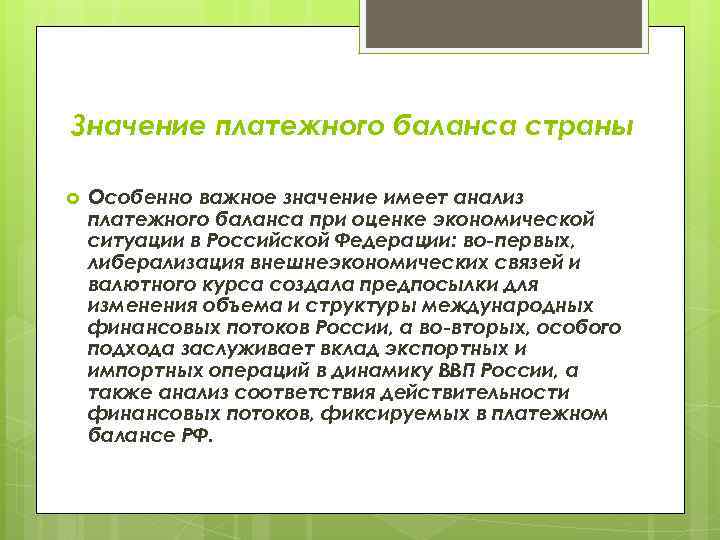 Значение платежного баланса страны

Особенно важное значение имеет анализ платежного баланса при оценке экономической ситуации в Российской Федерации: во-первых, либерализация внешнеэкономических связей и валютного курса создала предпосылки для изменения объема и структуры международных финансовых потоков России, а во-вторых, особого подхода заслуживает вклад экспортных и импортных операций в динамику ВВП России, а также анализ соответствия действительности финансовых потоков, фиксируемых в платежном балансе РФ.